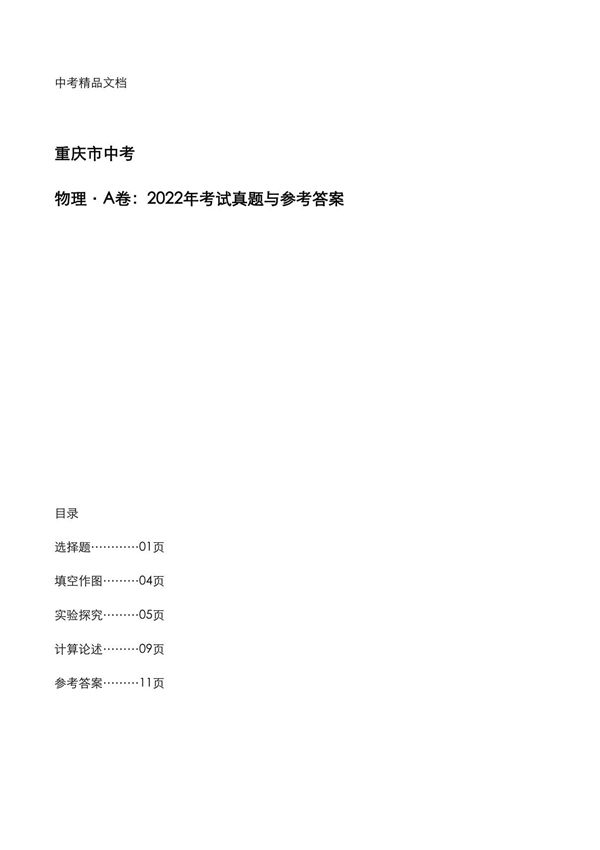 中考精品文档

重庆市中考

物理 · A卷：2022年考试真题与参考答案

目录

选择题…………01页

填空作图………04页

实验探究………05页

计算论述………09页

参考答案………11页